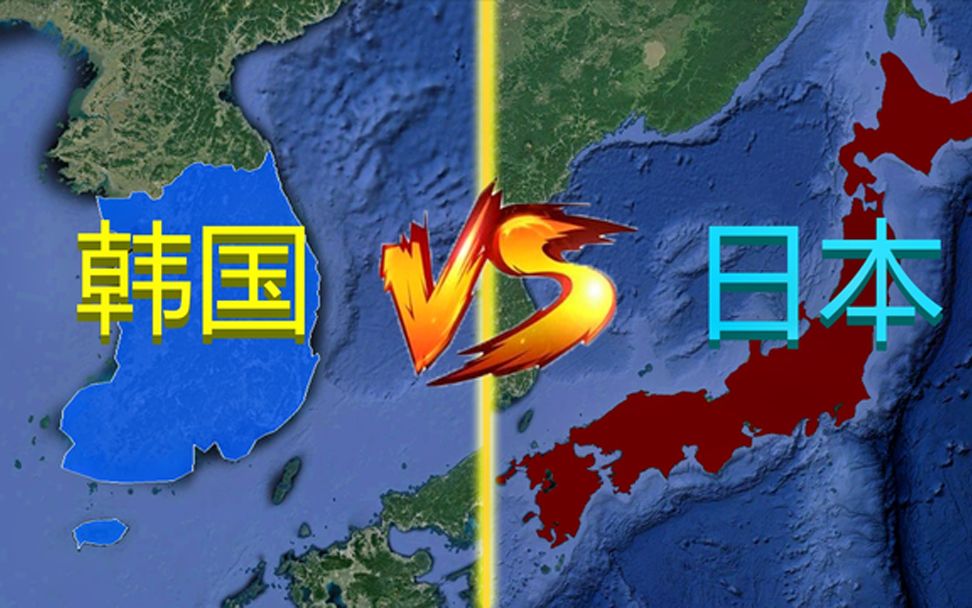 韩国
VS
日本